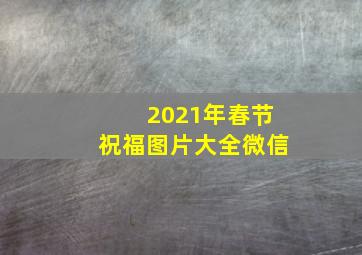 2021年春节
祝福图片大全微信